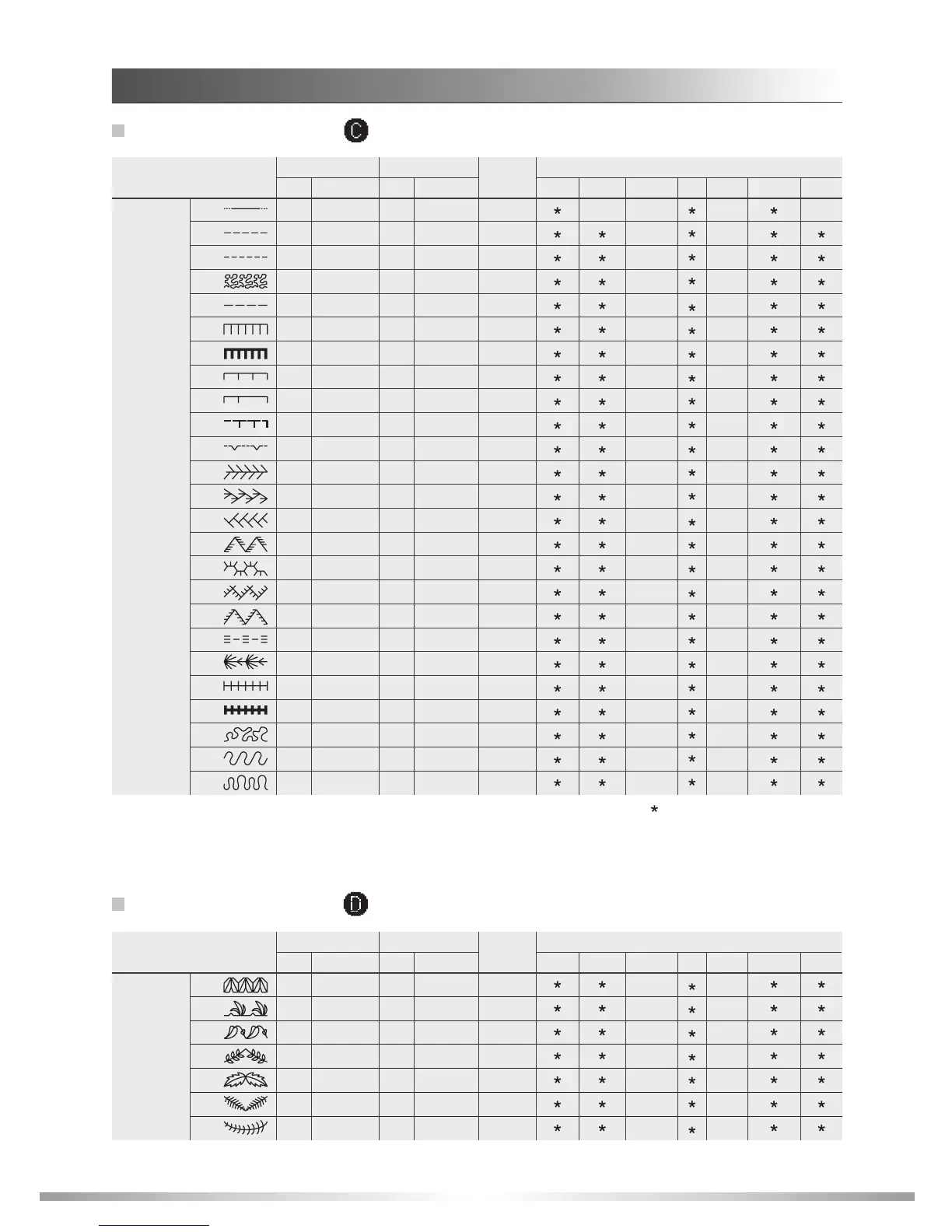 C

| | | | | | | | | | | | | |
|---|---|---|---|---|---|---|---|---|---|---|---|---|
| | | | | | | * | | | * | | * | |
| | | | | | | * | * | | * | | * | * |
| | | | | | | * | * | | * | | * | * |
| | | | | | | * | * | | * | | * | * |
| | | | | | | * | * | | * | | * | * |
| | | | | | | * | * | | * | | * | * |
| | | | | | | * | * | | * | | * | * |
| | | | | | | * | * | | * | | * | * |
| | | | | | | * | * | | * | | * | * |
| | | | | | | * | * | | * | | * | * |
| | | | | | | * | * | | * | | * | * |
| | | | | | | * | * | | * | | * | * |
| | | | | | | * | * | | * | | * | * |
| | | | | | | * | * | | * | | * | * |
| | | | | | | * | * | | * | | * | * |
| | | | | | | * | * | | * | | * | * |
| | | | | | | * | * | | * | | * | * |
| | | | | | | * | * | | * | | * | * |
| | | | | | | * | * | | * | | * | * |
| | | | | | | * | * | | * | | * | * |
| | | | | | | * | * | | * | | * | * |
| | | | | | | * | * | | * | | * | * |
| | | | | | | * | * | | * | | * | * |
| | | | | | | * | * | | * | | * | * |
| | | | | | | * | * | | * | | * | * |

*

D

| | | | | | | | | | | | | |
|---|---|---|---|---|---|---|---|---|---|---|---|---|
| | | | | | | * | * | | * | | * | * |
| | | | | | | * | * | | * | | * | * |
| | | | | | | * | * | | * | | * | * |
| | | | | | | * | * | | * | | * | * |
| | | | | | | * | * | | * | | * | * |
| | | | | | | * | * | | * | | * | * |
| | | | | | | * | * | | * | | * | * |